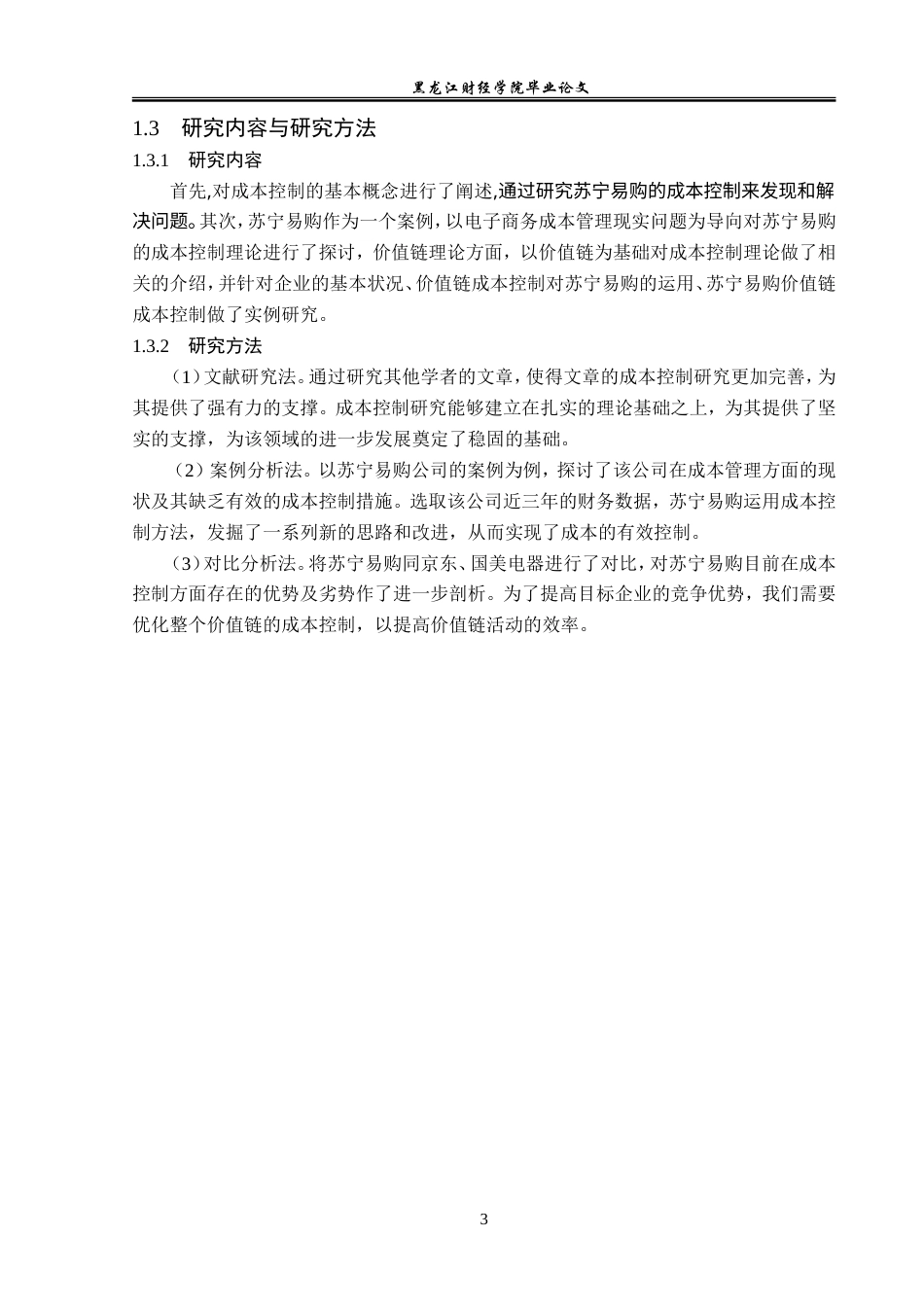 黑龙江财经学院毕业论文

1.3 研究内容与研究方法

1.3.1 研究内容

首先,对成本控制的基本概念进行了阐述,通过研究苏宁易购的成本控制来发现和解决问题。其次，苏宁易购作为一个案例，以电子商务成本管理现实问题为导向对苏宁易购的成本控制理论进行了探讨，价值链理论方面，以价值链为基础对成本控制理论做了相关的介绍，并针对企业的基本状况、价值链成本控制对苏宁易购的运用、苏宁易购价值链成本控制做了实例研究。

1.3.2 研究方法

（1）文献研究法。通过研究其他学者的文章，使得文章的成本控制研究更加完善，为其提供了强有力的支撑。成本控制研究能够建立在扎实的理论基础之上，为其提供了坚实的支撑，为该领域的进一步发展奠定了稳固的基础。

（2）案例分析法。以苏宁易购公司的案例为例，探讨了该公司在成本管理方面的现状及其缺乏有效的成本控制措施。选取该公司近三年的财务数据，苏宁易购运用成本控制方法，发掘了一系列新的思路和改进，从而实现了成本的有效控制。

（3）对比分析法。将苏宁易购同京东、国美电器进行了对比，对苏宁易购目前在成本控制方面存在的优势及劣势作了进一步剖析。为了提高目标企业的竞争优势，我们需要优化整个价值链的成本控制，以提高价值链活动的效率。

3